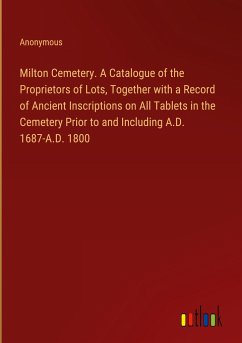 Anonymous

Milton Cemetery. A Catalogue of the Proprietors of Lots, Together with a Record of Ancient Inscriptions on All Tablets in the Cemetery Prior to and Including A.D. 1687-A.D. 1800

outlook